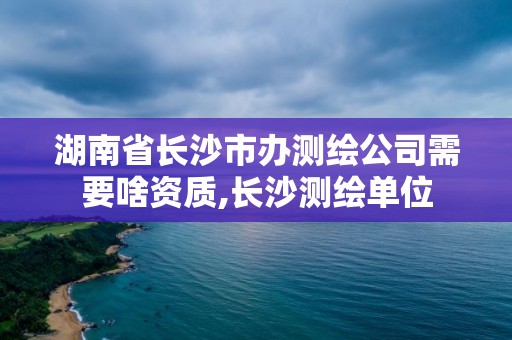 湖南省长沙市办测绘公司需要啥资质,长沙测绘单位